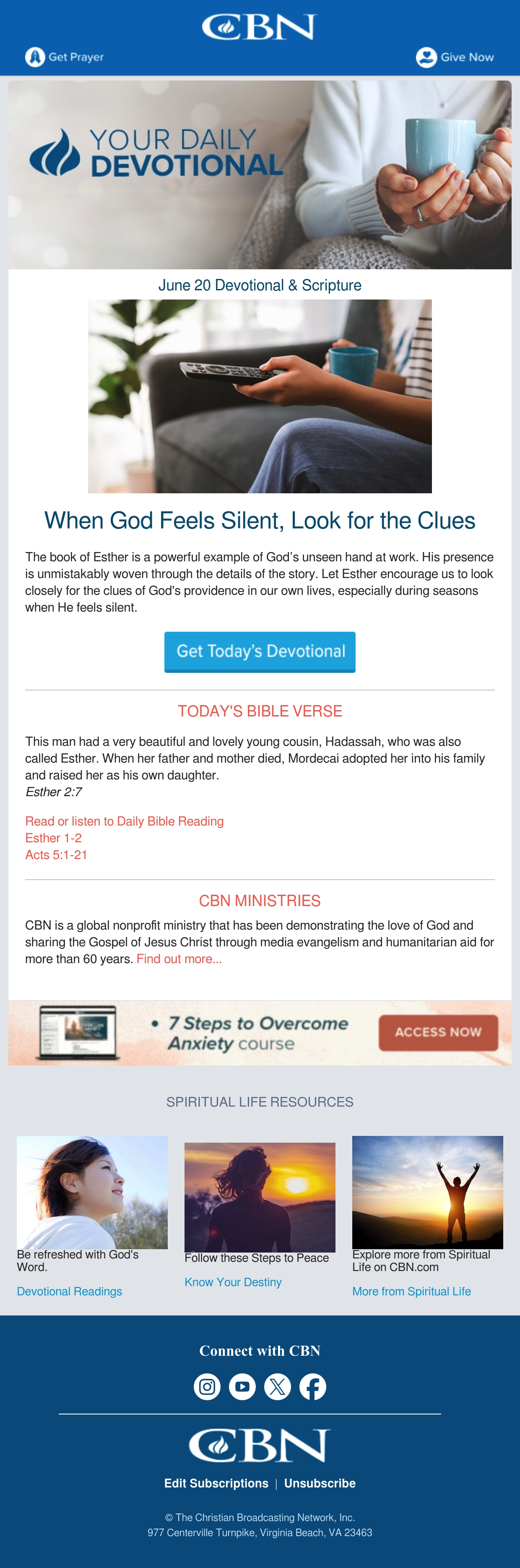 CBN

Get Prayer

Give Now

YOUR DAILY DEVOTIONAL

June 20 Devotional & Scripture

When God Feels Silent, Look for the Clues

The book of Esther is a powerful example of God's unseen hand at work. His presence is unmistakably woven through the details of the story. Let Esther encourage us to look closely for the clues of God's providence in our own lives, especially during seasons when He feels silent.

Get Today's Devotional

TODAY'S BIBLE VERSE

This man had a very beautiful and lovely young cousin, Hadassah, who was also called Esther. When her father and mother died, Mordecai adopted her into his family and raised her as his own daughter.
Esther 2:7

Read or listen to Daily Bible Reading
Esther 1-2
Acts 5:1-21

CBN MINISTRIES

CBN is a global nonprofit ministry that has been demonstrating the love of God and sharing the Gospel of Jesus Christ through media evangelism and humanitarian aid for more than 60 years. Find out more...

• 7 Steps to Overcome Anxiety course

ACCESS NOW

SPIRITUAL LIFE RESOURCES

Be refreshed with God's Word.

Devotional Readings

Follow these Steps to Peace

Know Your Destiny

Explore more from Spiritual Life on CBN.com

More from Spiritual Life

Connect with CBN

CBN

Edit Subscriptions | Unsubscribe

© The Christian Broadcasting Network, Inc.
977 Centerville Turnpike, Virginia Beach, VA 23463